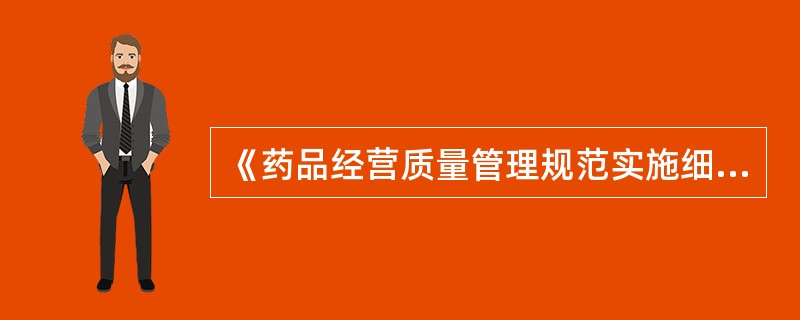 《药品经营质量管理规范实施细...